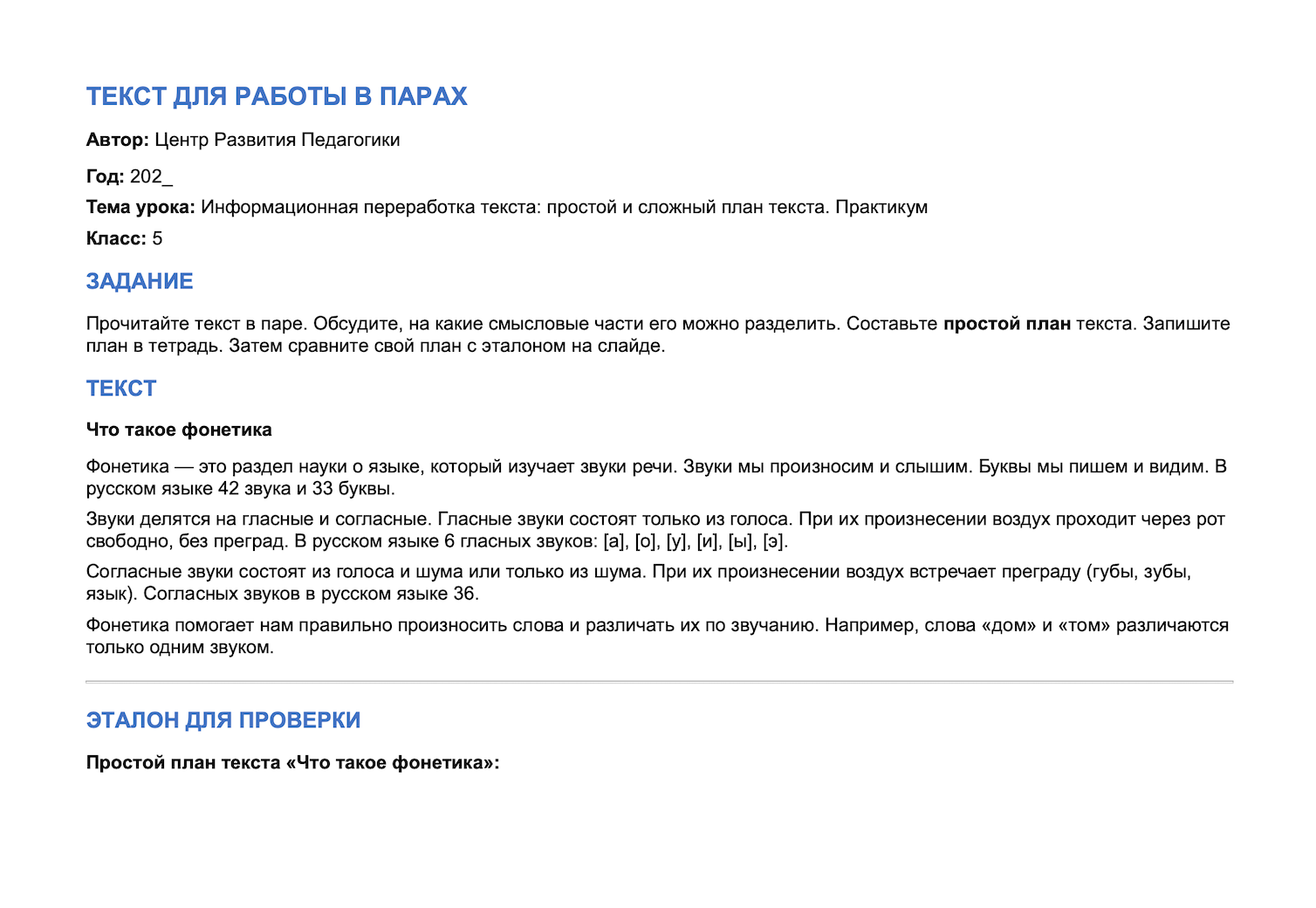 ТЕКСТ ДЛЯ РАБОТЫ В ПАРАХ

Автор: Центр Развития Педагогики

Год: 202_

Тема урока: Информационная переработка текста: простой и сложный план текста. Практикум

Класс: 5

ЗАДАНИЕ

Прочитайте текст в паре. Обсудите, на какие смысловые части его можно разделить. Составьте простой план текста. Запишите план в тетрадь. Затем сравните свой план с эталоном на слайде.

ТЕКСТ

Что такое фонетика

Фонетика — это раздел науки о языке, который изучает звуки речи. Звуки мы произносим и слышим. Буквы мы пишем и видим. В русском языке 42 звука и 33 буквы.

Звуки делятся на гласные и согласные. Гласные звуки состоят только из голоса. При их произнесении воздух проходит через рот свободно, без преград. В русском языке 6 гласных звуков: [а], [о], [у], [и], [ы], [э].

Согласные звуки состоят из голоса и шума или только из шума. При их произнесении воздух встречает преграду (губы, зубы, язык). Согласных звуков в русском языке 36.

Фонетика помогает нам правильно произносить слова и различать их по звучанию. Например, слова «дом» и «том» различаются только одним звуком.

ЭТАЛОН ДЛЯ ПРОВЕРКИ

Простой план текста «Что такое фонетика»: